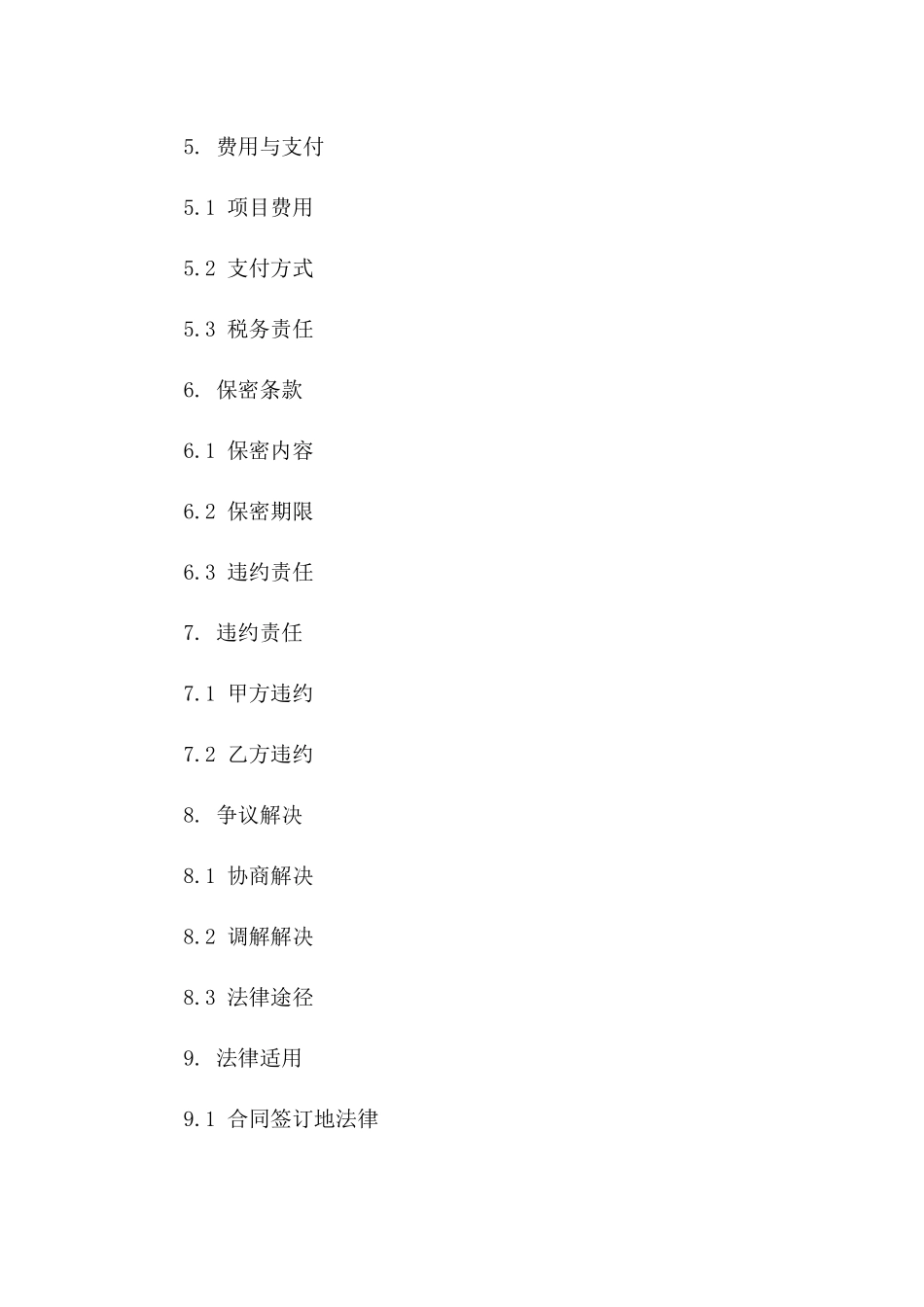 5.费用与支付

5.1项目费用

5.2支付方式

5.3税务责任

6.保密条款

6.1保密内容

6.2保密期限

6.3违约责任

7.违约责任

7.1甲方违约

7.2乙方违约

8.争议解决

8.1协商解决

8.2调解解决

8.3法律途径

9.法律适用

9.1合同签订地法律